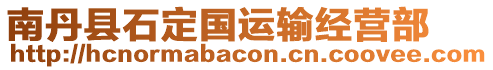 南丹县石定国运输经营部
http://hcnormabacon.cn.coovee.com